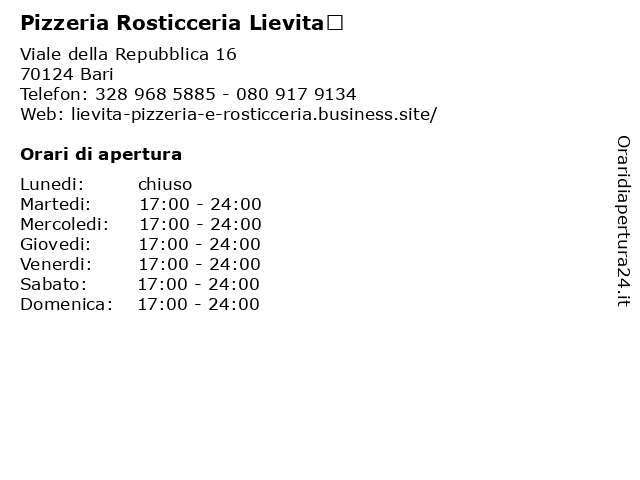 Pizzeria Rosticceria Lievita□

Viale della Repubblica 16
70124 Bari
Telefon: 328 968 5885 - 080 917 9134
Web: lievita-pizzeria-e-rosticceria.business.site/

Orari di apertura

| | |
|---|---|
| Lunedi: | chiuso |
| Martedi: | 17:00 - 24:00 |
| Mercoledi: | 17:00 - 24:00 |
| Giovedi: | 17:00 - 24:00 |
| Venerdi: | 17:00 - 24:00 |
| Sabato: | 17:00 - 24:00 |
| Domenica: | 17:00 - 24:00 |

Oraridiapertura24.it